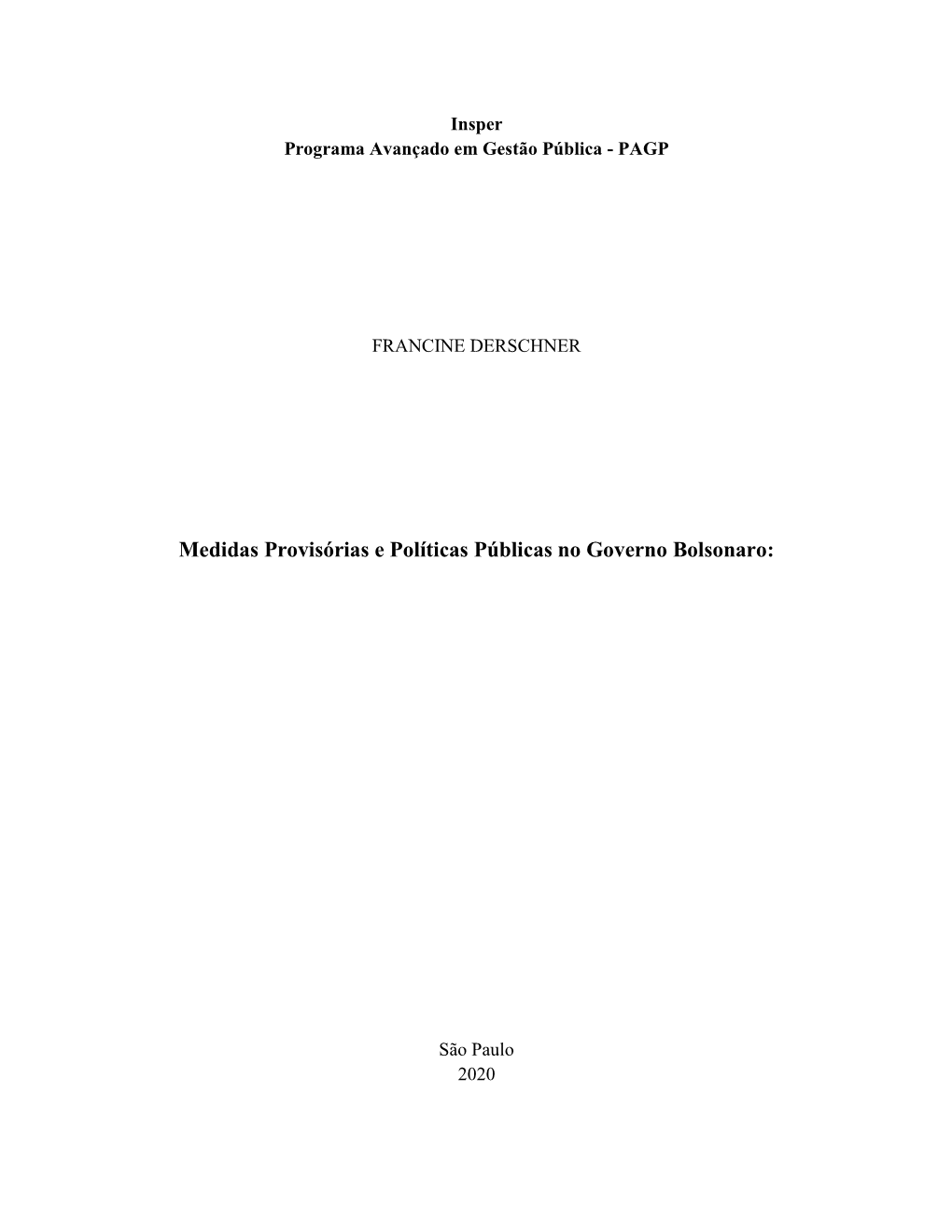 Insper
Programa Avançado em Gestão Pública - PAGP

FRANCINE DERSCHNER

Medidas Provisórias e Políticas Públicas no Governo Bolsonaro:

São Paulo
2020